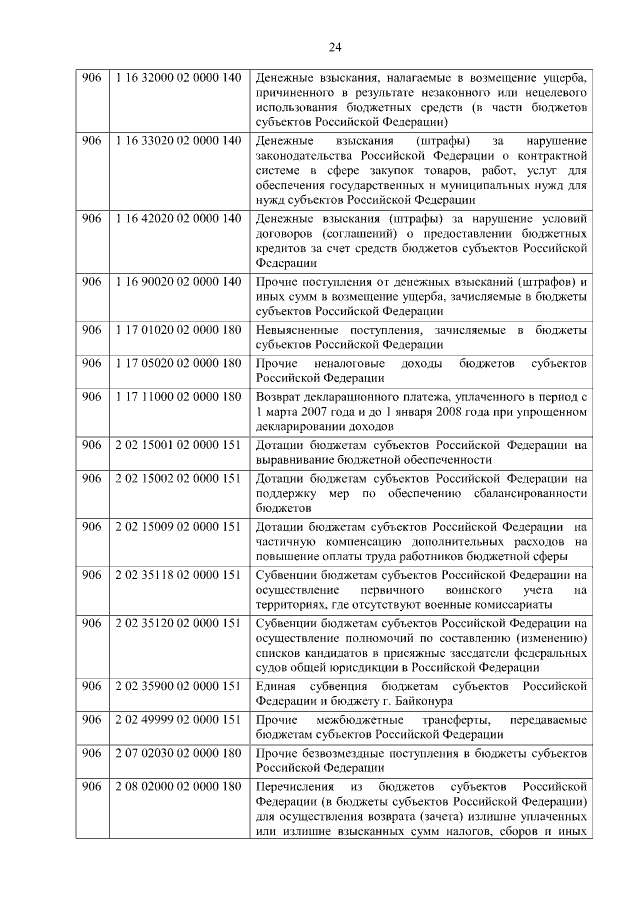 24

| | | |
|---|---|---|
| 906 | 1 16 32000 02 0000 140 | Денежные взыскания, налагаемые в возмещение ущерба, причиненного в результате незаконного или нецелевого использования бюджетных средств (в части бюджетов субъектов Российской Федерации) |
| 906 | 1 16 33020 02 0000 140 | Денежные взыскания (штрафы) за нарушение законодательства Российской Федерации о контрактной системе в сфере закупок товаров, работ, услуг для обеспечения государственных и муниципальных нужд для нужд субъектов Российской Федерации |
| 906 | 1 16 42020 02 0000 140 | Денежные взыскания (штрафы) за нарушение условий договоров (соглашений) о предоставлении бюджетных кредитов за счет средств бюджетов субъектов Российской Федерации |
| 906 | 1 16 90020 02 0000 140 | Прочие поступления от денежных взысканий (штрафов) и иных сумм в возмещение ущерба, зачисляемые в бюджеты субъектов Российской Федерации |
| 906 | 1 17 01020 02 0000 180 | Невыясненные поступления, зачисляемые в бюджеты субъектов Российской Федерации |
| 906 | 1 17 05020 02 0000 180 | Прочие неналоговые доходы бюджетов субъектов Российской Федерации |
| 906 | 1 17 11000 02 0000 180 | Возврат декларационного платежа, уплаченного в период с 1 марта 2007 года и до 1 января 2008 года при упрощенном декларировании доходов |
| 906 | 2 02 15001 02 0000 151 | Дотации бюджетам субъектов Российской Федерации на выравнивание бюджетной обеспеченности |
| 906 | 2 02 15002 02 0000 151 | Дотации бюджетам субъектов Российской Федерации на поддержку мер по обеспечению сбалансированности бюджетов |
| 906 | 2 02 15009 02 0000 151 | Дотации бюджетам субъектов Российской Федерации на частичную компенсацию дополнительных расходов на повышение оплаты труда работников бюджетной сферы |
| 906 | 2 02 35118 02 0000 151 | Субвенции бюджетам субъектов Российской Федерации на осуществление первичного воинского учета на территориях, где отсутствуют военные комиссариаты |
| 906 | 2 02 35120 02 0000 151 | Субвенции бюджетам субъектов Российской Федерации на осуществление полномочий по составлению (изменению) списков кандидатов в присяжные заседатели федеральных судов общей юрисдикции в Российской Федерации |
| 906 | 2 02 35900 02 0000 151 | Единая субвенция бюджетам субъектов Российской Федерации и бюджету г. Байконура |
| 906 | 2 02 49999 02 0000 151 | Прочие межбюджетные трансферты, передаваемые бюджетам субъектов Российской Федерации |
| 906 | 2 07 02030 02 0000 180 | Прочие безвозмездные поступления в бюджеты субъектов Российской Федерации |
| 906 | 2 08 02000 02 0000 180 | Перечисления из бюджетов субъектов Российской Федерации (в бюджеты субъектов Российской Федерации) для осуществления возврата (зачета) излишне уплаченных или излишне взысканных сумм налогов, сборов и иных |